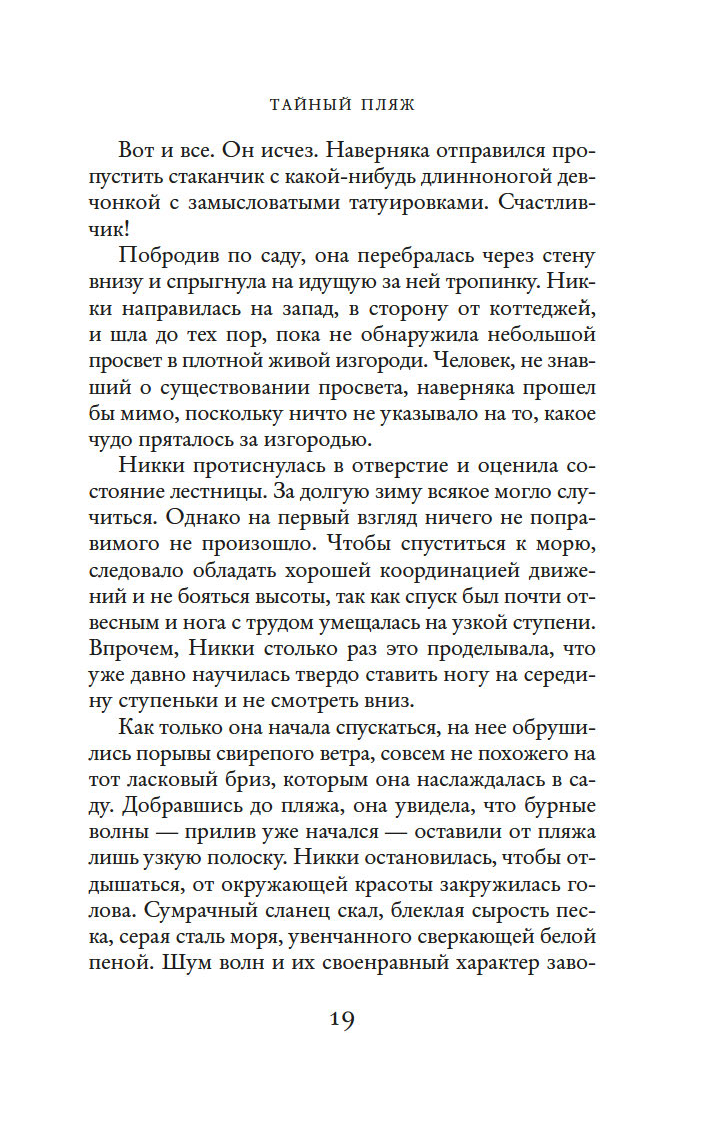 ТАЙНЫЙ ПЛЯЖ

Вот и все. Он исчез. Наверняка отправился пропустить стаканчик с какой-нибудь длинноногой девчонкой с замысловатыми татуировками. Счастливчик!

Побродив по саду, она перебралась через стену внизу и спрыгнула на идущую за ней тропинку. Никки направилась на запад, в сторону от коттеджей, и шла до тех пор, пока не обнаружила небольшой просвет в плотной живой изгороди. Человек, не знавший о существовании просвета, наверняка прошел бы мимо, поскольку ничто не указывало на то, какое чудо пряталось за изгородью.

Никки протиснулась в отверстие и оценила состояние лестницы. За долгую зиму всякое могло случиться. Однако на первый взгляд ничего не поправимого не произошло. Чтобы спуститься к морю, следовало обладать хорошей координацией движений и не бояться высоты, так как спуск был почти отвесным и нога с трудом умещалась на узкой ступени. Впрочем, Никки столько раз это проделывала, что уже давно научилась твердо ставить ногу на середину ступеньки и не смотреть вниз.

Как только она начала спускаться, на нее обрушились порывы свирепого ветра, совсем не похожего на тот ласковый бриз, которым она наслаждалась в саду. Добравшись до пляжа, она увидела, что бурные волны — прилив уже начался — оставили от пляжа лишь узкую полоску. Никки остановилась, чтобы отдышаться, от окружающей красоты закружилась голова. Сумрачный сланец скал, блеклая сырость песка, серая сталь моря, увенчанного сверкающей белой пеной. Шум волн и их своенравный характер заво-

19